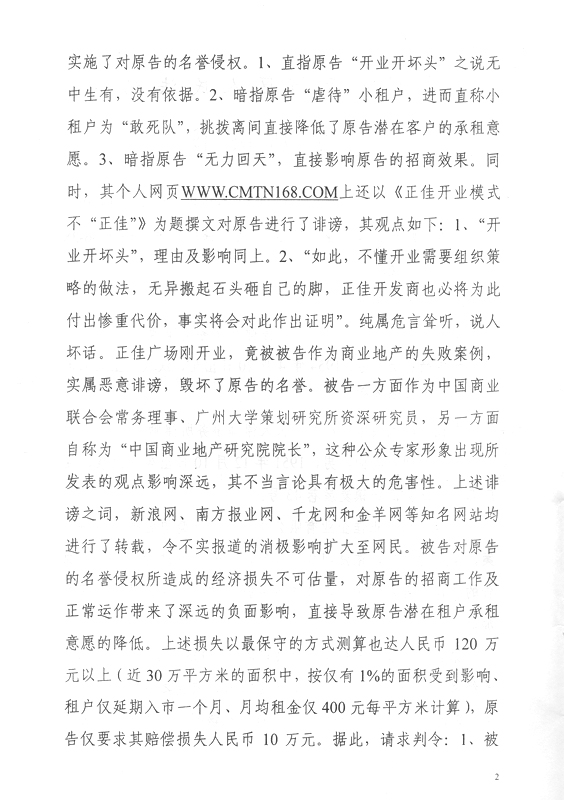 实施了对原告的名誉侵权。1、直指原告“开业开坏头”之说无中生有，没有依据。2、暗指原告“虐待”小租户，进而直称小租户为“敢死队”，挑拨离间直接降低了原告潜在客户的承租意愿。3、暗指原告“无力回天”，直接影响原告的招商效果。同时，其个人网页WWW.CMTN168.COM上还以《正佳开业模式不“正佳”》为题撰文对原告进行了诽谤，其观点如下：1、“开业开坏头”，理由及影响同上。2、“如此，不懂开业需要组织策略的做法，无异搬起石头砸自己的脚，正佳开发商也必将为此付出惨重代价，事实将会对此作出证明”。纯属危言耸听，说人坏话。正佳广场刚开业，竟被被告作为商业地产的失败案例，实属恶意诽谤，毁坏了原告的名誉。被告一方面作为中国商业联合会常务理事、广州大学策划研究所资深研究员，另一方面自称为“中国商业地产研究院院长”，这种公众专家形象出现所发表的观点影响深远，其不当言论具有极大的危害性。上述诽谤之词，新浪网、南方报业网、千龙网和金羊网等知名网站均进行了转载，令不实报道的消极影响扩大至网民。被告对原告的名誉侵权所造成的经济损失不可估量，对原告的招商工作及正常运作带来了深远的负面影响，直接导致原告潜在租户承租意愿的降低。上述损失以最保守的方式测算也达人民币120万元以上（近30万平方米的面积中，按仅有1%的面积受到影响、租户仅延期入市一个月、月均租金仅400元每平方米计算），原告仅要求其赔偿损失人民币10万元。据此，请求判令：1、被

2